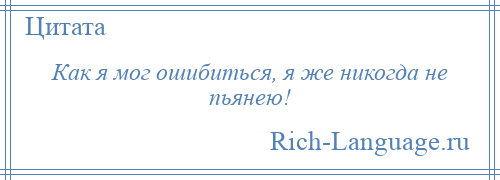 Цитата

Как я мог ошибиться, я же никогда не пьянею!

Rich-Language.ru